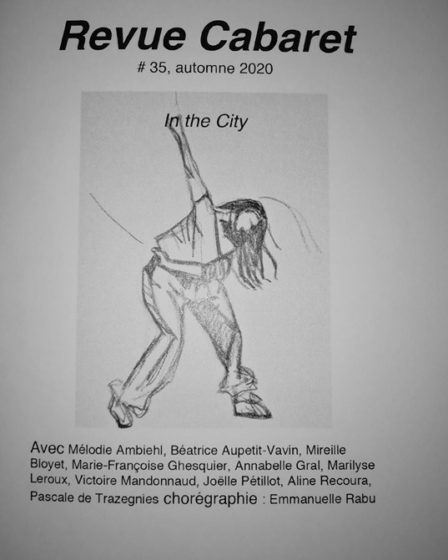 Revue Cabaret

# 35, automne 2020

In the City

Avec Mélodie Ambiehl, Béatrice Aupetit-Vavin, Mireille Bloyet, Marie-Françoise Ghesquier, Annabelle Gral, Marilyse Leroux, Victoire Mandonnaud, Joëlle Pétillot, Aline Recoura, Pascale de Trazegnies chorégraphie : Emmanuelle Rabu